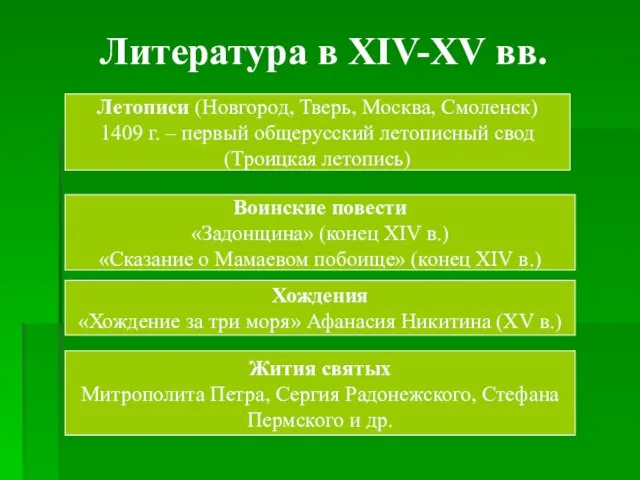 Литература в XIV-XV вв.

Летописи (Новгород, Тверь, Москва, Смоленск)
1409 г. – первый общерусский летописный свод
(Троицкая летопись)

Воинские повести
«Задонщина» (конец XIV в.)
«Сказание о Мамаевом побоище» (конец XIV в.)

Хождения
«Хождение за три моря» Афанасия Никитина (XV в.)

Жития святых
Митрополита Петра, Сергия Радонежского, Стефана Пермского и др.